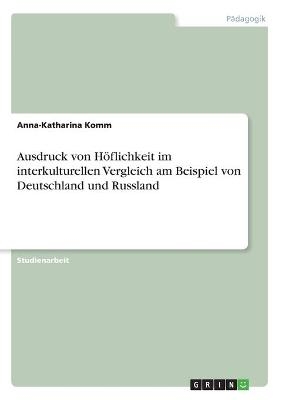 Pädagogik

Anna-Katharina Komm

Ausdruck von Höflichkeit im interkulturellen Vergleich am Beispiel von Deutschland und Russland

Studienarbeit

GRIN